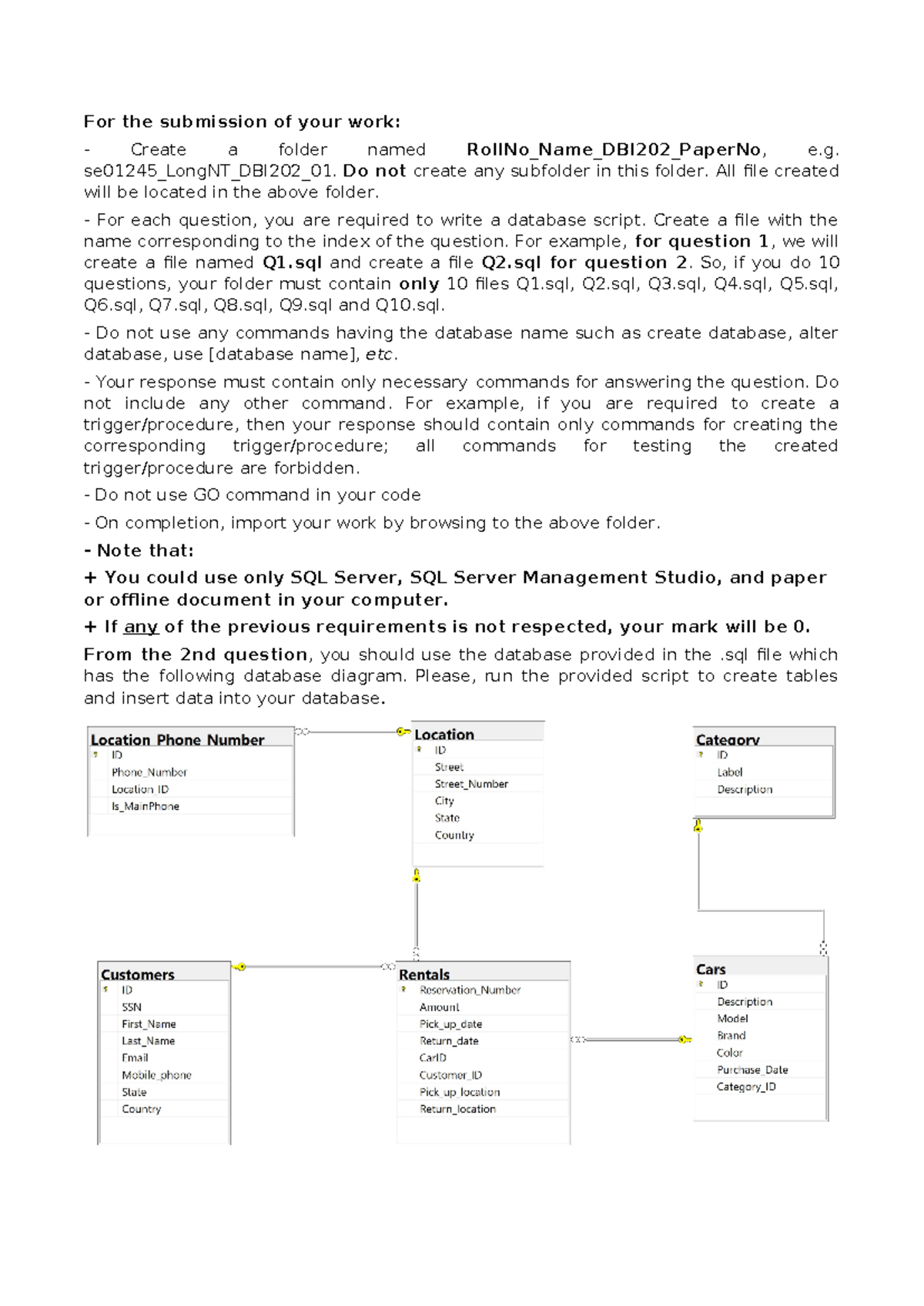 For the submission of your work:

- Create a folder named RollNo_Name_DBI202_PaperNo, e.g. se01245_LongNT_DBI202_01. Do not create any subfolder in this folder. All file created will be located in the above folder.

- For each question, you are required to write a database script. Create a file with the name corresponding to the index of the question. For example, for question 1, we will create a file named Q1.sql and create a file Q2.sql for question 2. So, if you do 10 questions, your folder must contain only 10 files Q1.sql, Q2.sql, Q3.sql, Q4.sql, Q5.sql, Q6.sql, Q7.sql, Q8.sql, Q9.sql and Q10.sql.

- Do not use any commands having the database name such as create database, alter database, use [database name], etc.

- Your response must contain only necessary commands for answering the question. Do not include any other command. For example, if you are required to create a trigger/procedure, then your response should contain only commands for creating the corresponding trigger/procedure; all commands for testing the created trigger/procedure are forbidden.

- Do not use GO command in your code

- On completion, import your work by browsing to the above folder.

- Note that:

+ You could use only SQL Server, SQL Server Management Studio, and paper or offline document in your computer.

+ If any of the previous requirements is not respected, your mark will be 0.

From the 2nd question, you should use the database provided in the .sql file which has the following database diagram. Please, run the provided script to create tables and insert data into your database.

Location_Phone_Number
ID
Phone_Number
Location_ID
Is_MainPhone

Location
ID
Street
Street_Number
City
State
Country

Category
ID
Label
Description

Customers
ID
SSN
First_Name
Last_Name
Email
Mobile_phone
State
Country

Rentals
Reservation_Number
Amount
Pick_up_date
Return_date
CarID
Customer_ID
Pick_up_location
Return_location

Cars
ID
Description
Model
Brand
Color
Purchase_Date
Category_ID